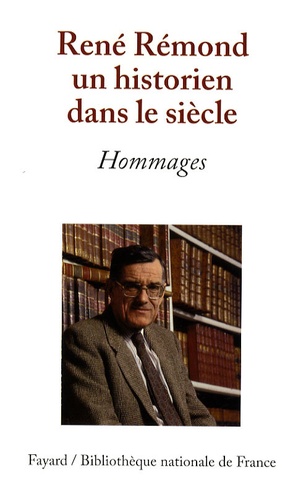 René Rémond
un historien
dans le siècle

Hommages

Fayard / Bibliothèque nationale de France